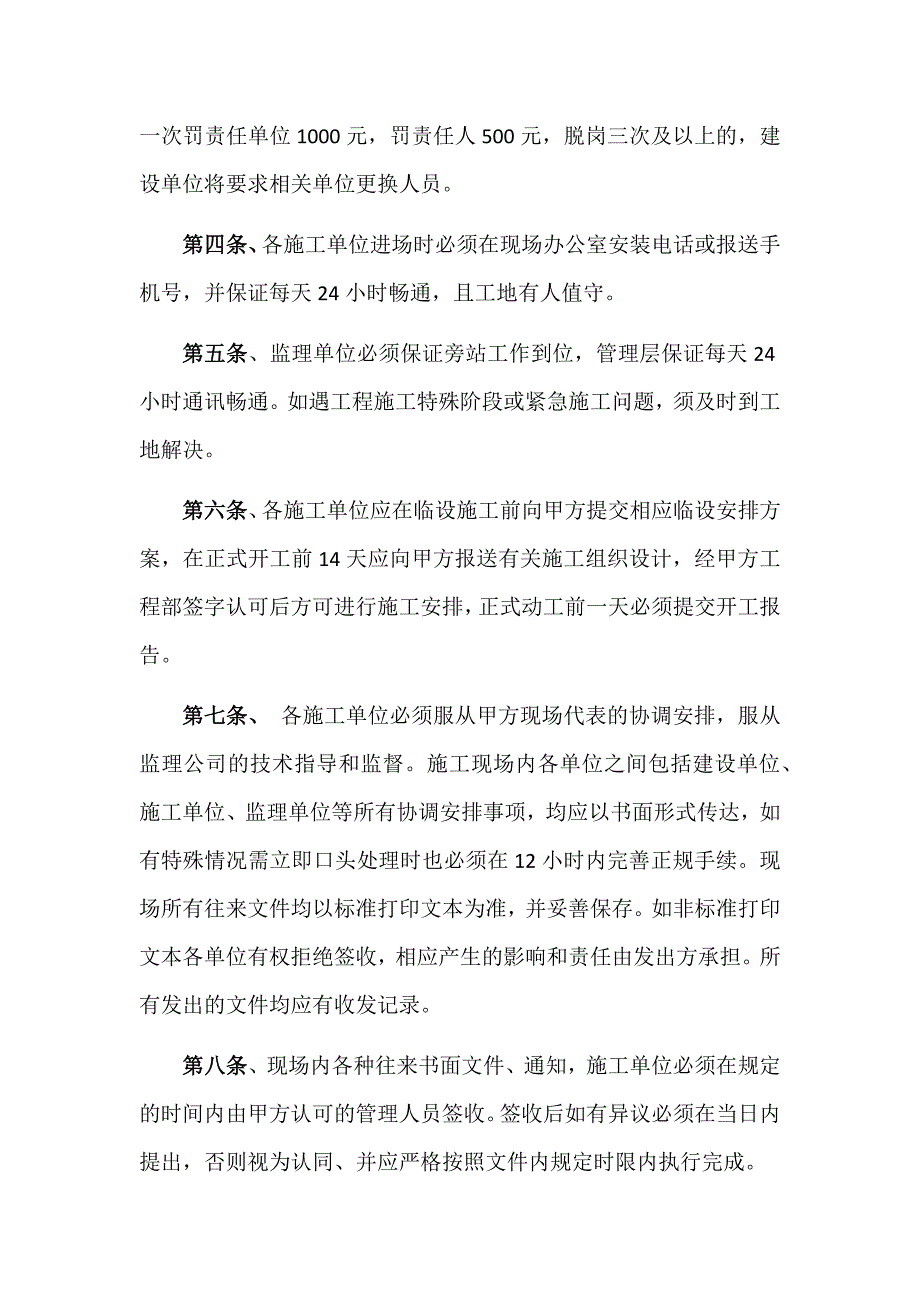 一次罚责任单位 1000 元，罚责任人 500 元，脱岗三次及以上的，建设单位将要求相关单位更换人员。

第四条、各施工单位进场时必须在现场办公室安装电话或报送手机号，并保证每天 24 小时畅通，且工地有人值守。

第五条、监理单位必须保证旁站工作到位，管理层保证每天 24 小时通讯畅通。如遇工程施工特殊阶段或紧急施工问题，须及时到工地解决。

第六条、各施工单位应在临设施工前向甲方提交相应临设安排方案，在正式开工前 14 天应向甲方报送有关施工组织设计，经甲方工程部签字认可后方可进行施工安排，正式动工前一天必须提交开工报告。

第七条、 各施工单位必须服从甲方现场代表的协调安排，服从监理公司的技术指导和监督。施工现场内各单位之间包括建设单位、施工单位、监理单位等所有协调安排事项，均应以书面形式传达，如有特殊情况需立即口头处理时也必须在 12 小时内完善正规手续。现场所有往来文件均以标准打印文本为准，并妥善保存。如非标准打印文本各单位有权拒绝签收，相应产生的影响和责任由发出方承担。所有发出的文件均应有收发记录。

第八条、现场内各种往来书面文件、通知，施工单位必须在规定的时间内由甲方认可的管理人员签收。签收后如有异议必须在当日内提出，否则视为认同、并应严格按照文件内规定时限内执行完成。